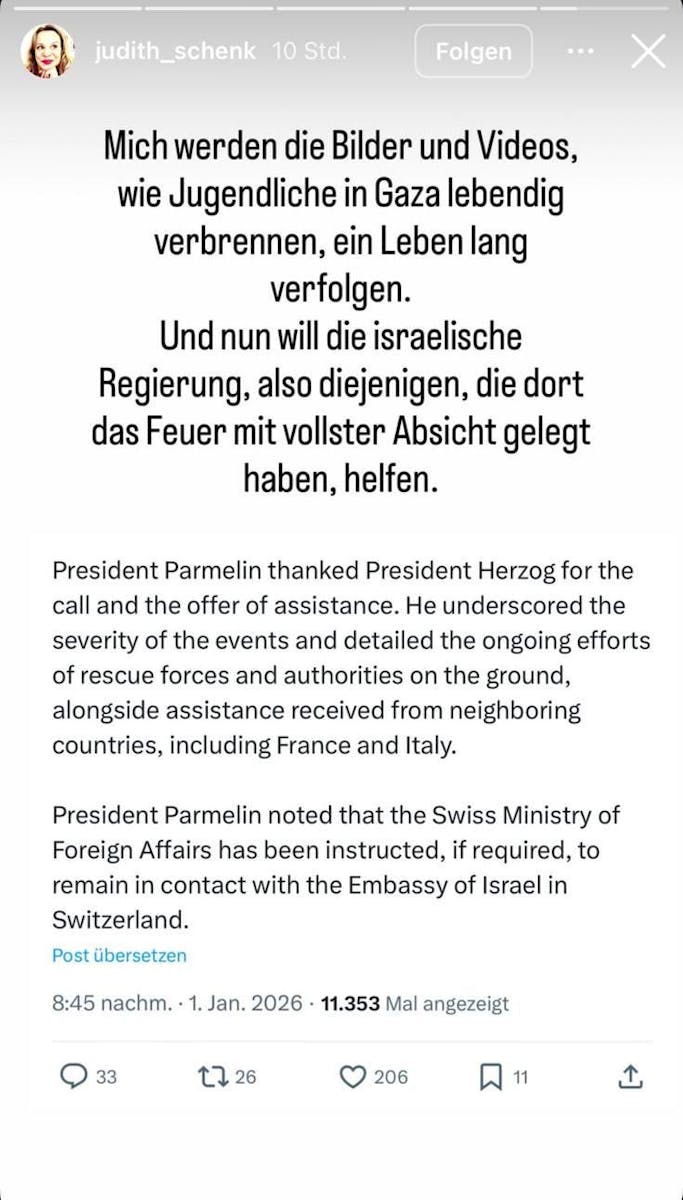 judith_schenk 10 Std.

Folgen

Mich werden die Bilder und Videos, wie Jugendliche in Gaza lebendig verbrennen, ein Leben lang verfolgen.
Und nun will die israelische Regierung, also diejenigen, die dort das Feuer mit vollster Absicht gelegt haben, helfen.

President Parmelin thanked President Herzog for the call and the offer of assistance. He underscored the severity of the events and detailed the ongoing efforts of rescue forces and authorities on the ground, alongside assistance received from neighboring countries, including France and Italy.

President Parmelin noted that the Swiss Ministry of Foreign Affairs has been instructed, if required, to remain in contact with the Embassy of Israel in Switzerland.

Post übersetzen

8:45 nachm. · 1. Jan. 2026 · 11.353 Mal angezeigt

33 26 206 11